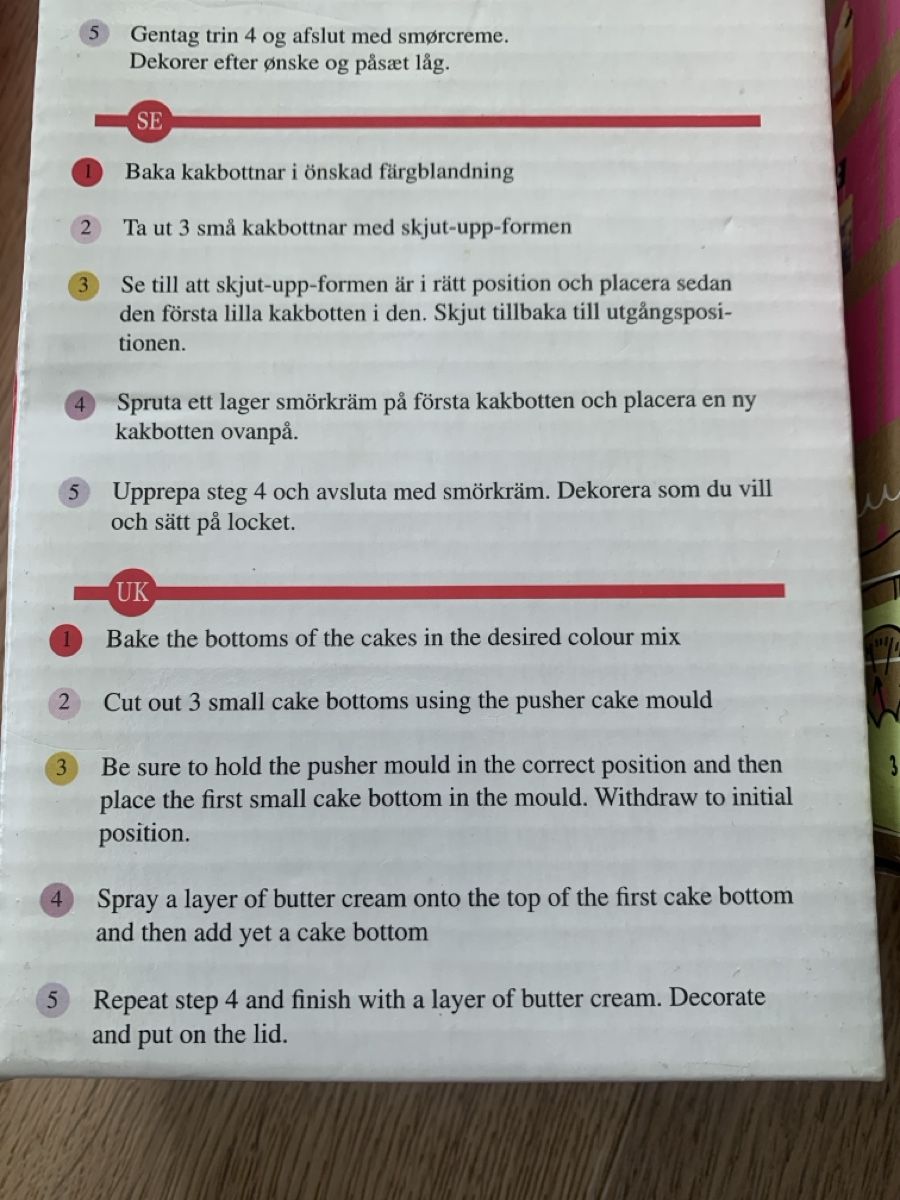 5 Gentag trin 4 og afslut med smørcreme. Dekorer efter ønske og påsæt låg.

SE

1 Baka kakbottnar i önskad färgblandning

2 Ta ut 3 små kakbottnar med skjut-upp-formen

3 Se till att skjut-upp-formen är i rätt position och placera sedan den första lilla kakbotten i den. Skjut tillbaka till utgångspositionen.

4 Spruta ett lager smörkräm på första kakbotten och placera en ny kakbotten ovanpå.

5 Upprepa steg 4 och avsluta med smörkräm. Dekorera som du vill och sätt på locket.

UK

1 Bake the bottoms of the cakes in the desired colour mix

2 Cut out 3 small cake bottoms using the pusher cake mould

3 Be sure to hold the pusher mould in the correct position and then place the first small cake bottom in the mould. Withdraw to initial position.

4 Spray a layer of butter cream onto the top of the first cake bottom and then add yet a cake bottom

5 Repeat step 4 and finish with a layer of butter cream. Decorate and put on the lid.